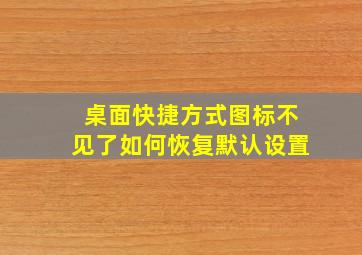 桌面快捷方式图标不见了如何恢复默认设置